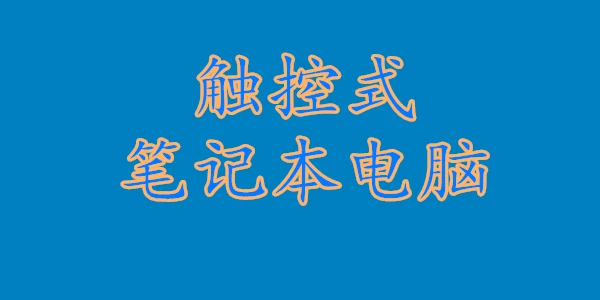 触控式
笔记本电脑